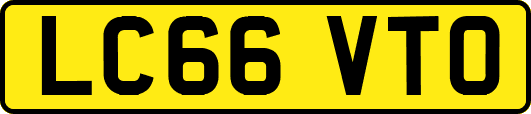 LC66 VTO